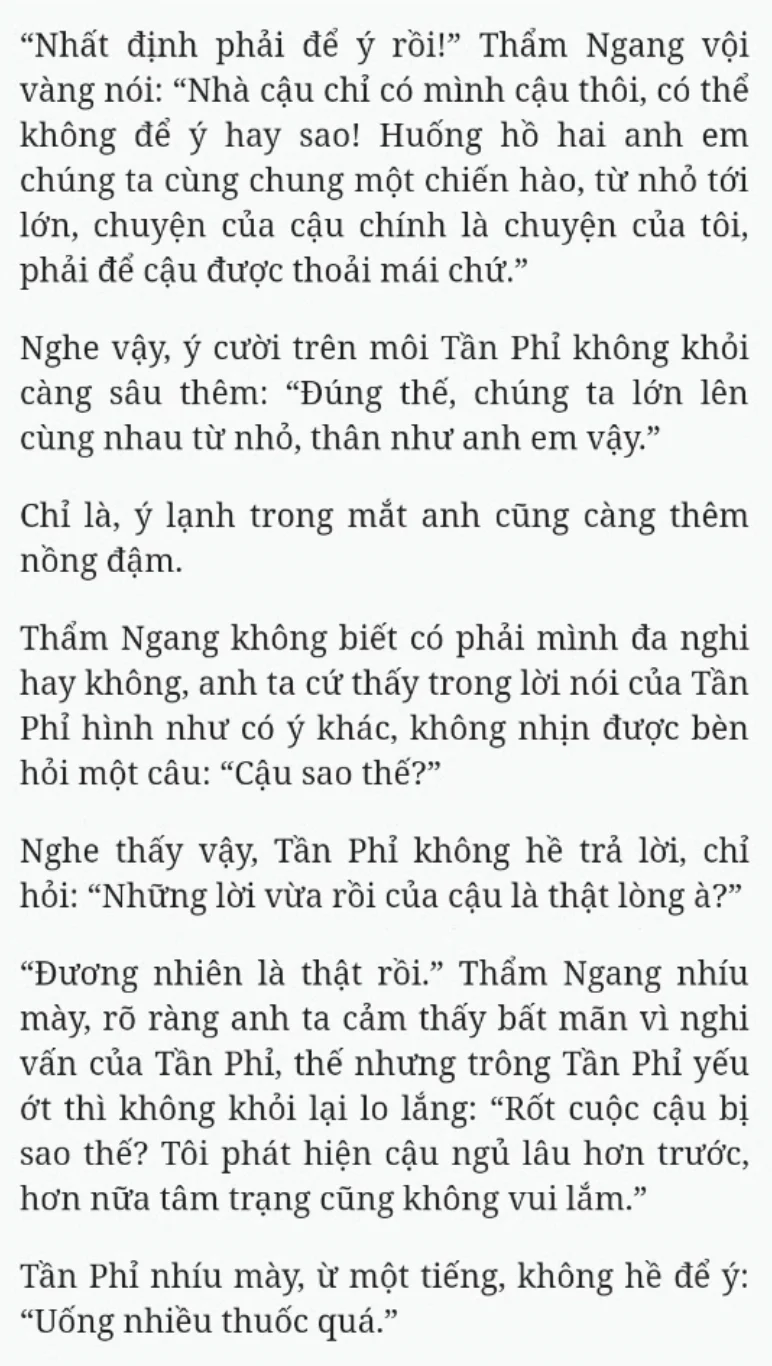 “Nhất định phải để ý rồi!” Thẩm Ngang vội vàng nói: “Nhà cậu chỉ có mình cậu thôi, có thể không để ý hay sao! Huống hồ hai anh em chúng ta cùng chung một chiến hào, từ nhỏ tới lớn, chuyện của cậu chính là chuyện của tôi, phải để cậu được thoải mái chứ.”

Nghe vậy, ý cười trên môi Tần Phỉ không khỏi càng sâu thêm: “Đúng thế, chúng ta lớn lên cùng nhau từ nhỏ, thân như anh em vậy.”

Chỉ là, ý lạnh trong mắt anh cũng càng thêm nồng đậm.

Thẩm Ngang không biết có phải mình đa nghi hay không, anh ta cứ thấy trong lời nói của Tần Phỉ hình như có ý khác, không nhịn được bèn hỏi một câu: “Cậu sao thế?”

Nghe thấy vậy, Tần Phỉ không hề trả lời, chỉ hỏi: “Những lời vừa rồi của cậu là thật lòng à?”

“Đương nhiên là thật rồi.” Thẩm Ngang nhíu mày, rõ ràng anh ta cảm thấy bất mãn vì nghi vấn của Tần Phỉ, thế nhưng trông Tần Phỉ yếu ớt thì không khỏi lại lo lắng: “Rốt cuộc cậu bị sao thế? Tôi phát hiện cậu ngủ lâu hơn trước, hơn nữa tâm trạng cũng không vui lắm.”

Tần Phỉ nhíu mày, ừ một tiếng, không hề để ý: “Uống nhiều thuốc quá.”